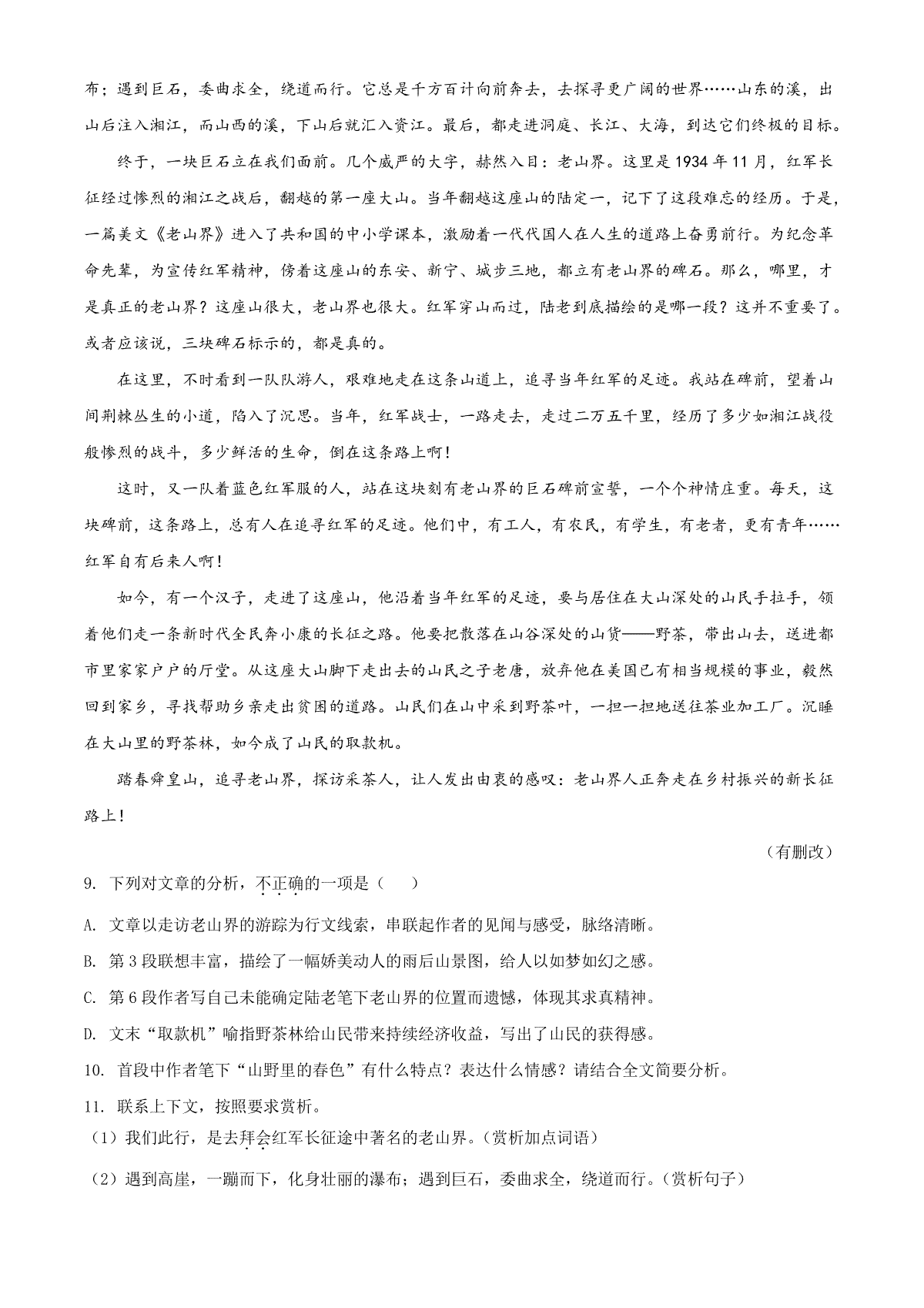 布；遇到巨石，委曲求全，绕道而行。它总是千方百计向前奔去，去探寻更广阔的世界……山东的溪，出山后注入湘江，而山西的溪，下山后就汇入资江。最后，都走进洞庭、长江、大海，到达它们终极的目标。

终于，一块巨石立在我们面前。几个威严的大字，赫然入目：老山界。这里是1934年11月，红军长征经过惨烈的湘江之战后，翻越的第一座大山。当年翻越这座山的陆定一，记下了这段难忘的经历。于是，一篇美文《老山界》进入了共和国的中小学课本，激励着一代代国人在人生的道路上奋勇前行。为纪念革命先辈，为宣传红军精神，傍着这座山的东安、新宁、城步三地，都立有老山界的碑石。那么，哪里，才是真正的老山界？这座山很大，老山界也很大。红军穿山而过，陆老到底描绘的是哪一段？这并不重要了。或者应该说，三块碑石标示的，都是真的。

在这里，不时看到一队队游人，艰难地走在这条山道上，追寻当年红军的足迹。我站在碑前，望着山间荆棘丛生的小道，陷入了沉思。当年，红军战士，一路走去，走过二万五千里，经历了多少如湘江战役般惨烈的战斗，多少鲜活的生命，倒在这条路上啊！

这时，又一队着蓝色红军服的人，站在这块刻有老山界的巨石碑前宣誓，一个个神情庄重。每天，这块碑前，这条路上，总有人在追寻红军的足迹。他们中，有工人，有农民，有学生，有老者，更有青年……红军自有后来人啊！

如今，有一个汉子，走进了这座山，他沿着当年红军的足迹，要与居住在大山深处的山民手拉手，领着他们走一条新时代全民奔小康的长征之路。他要把散落在山谷深处的山货——野茶，带出山去，送进都市里家家户户的厅堂。从这座大山脚下走出去的山民之子老唐，放弃他在美国已有相当规模的事业，毅然回到家乡，寻找帮助乡亲走出贫困的道路。山民们在山中采到野茶叶，一担一担地送往茶业加工厂。沉睡在大山里的野茶林，如今成了山民的取款机。

踏春舜皇山，追寻老山界，探访采茶人，让人发出由衷的感叹：老山界人正奔走在乡村振兴的新长征路上！

（有删改）

9. 下列对文章的分析，不正确的一项是（　　）

A. 文章以走访老山界的游踪为行文线索，串联起作者的见闻与感受，脉络清晰。

B. 第3段联想丰富，描绘了一幅娇美动人的雨后山景图，给人以如梦如幻之感。

C. 第6段作者写自己未能确定陆老笔下老山界的位置而遗憾，体现其求真精神。

D. 文末“取款机”喻指野茶林给山民带来持续经济收益，写出了山民的获得感。

10. 首段中作者笔下“山野里的春色”有什么特点？表达什么情感？请结合全文简要分析。

11. 联系上下文，按照要求赏析。

（1）我们此行，是去拜会红军长征途中著名的老山界。（赏析加点词语）

（2）遇到高崖，一蹦而下，化身壮丽的瀑布；遇到巨石，委曲求全，绕道而行。（赏析句子）